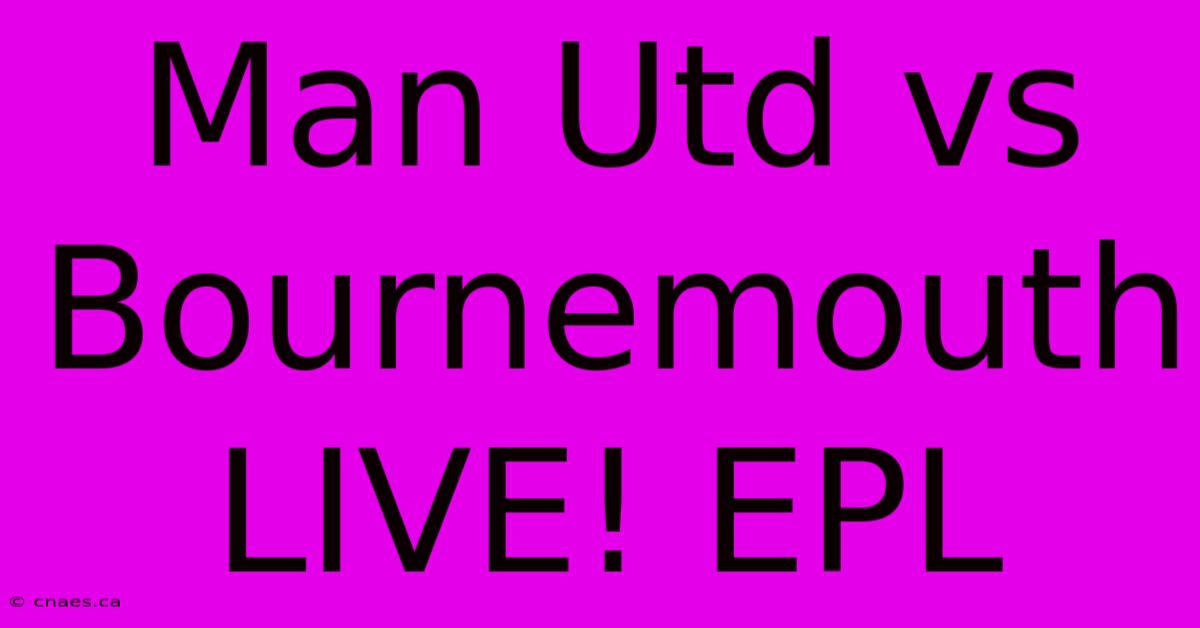 Man Utd vs Bournemouth LIVE! EPL

© cnaes.ca